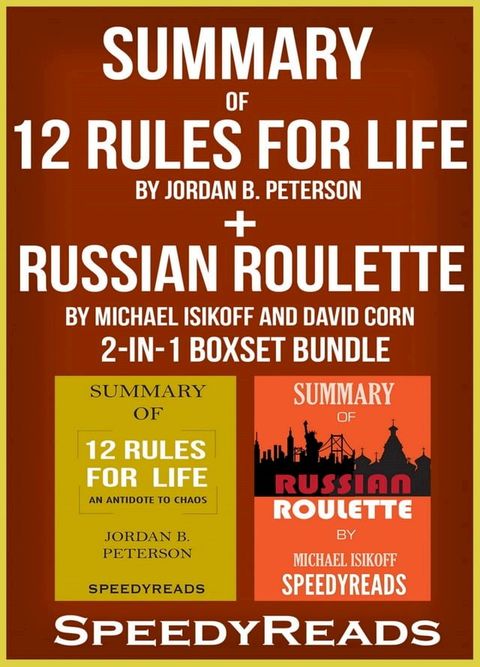 SUMMARY
OF
12 RULES FOR LIFE
BY JORDAN B. PETERSON
+
RUSSIAN ROULETTE
BY MICHAEL ISIKOFF AND DAVID CORN
2-IN-1 BOXSET BUNDLE

SUMMARY
OF
12 RULES
FOR LIFE
AN ANTIDOTE TO CHAOS
JORDAN B.
PETERSON
SPEEDYREADS

SUMMARY
OF
RUSSIAN
ROULETTE
BY
MICHAEL ISIKOFF
SPEEDYREADS

SPEEDYREADS